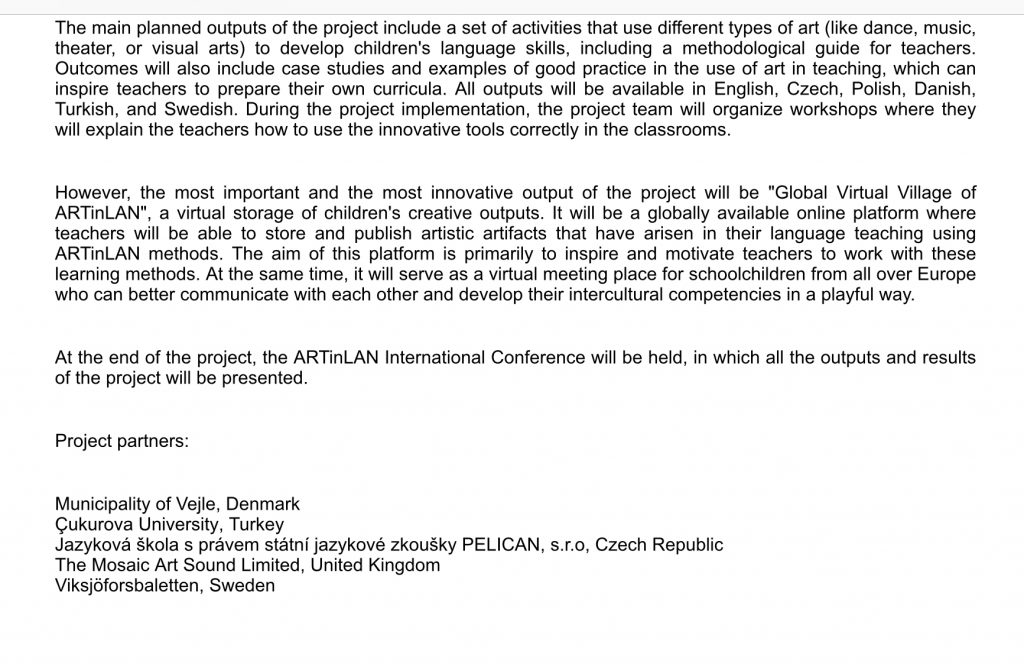 The main planned outputs of the project include a set of activities that use different types of art (like dance, music, theater, or visual arts) to develop children's language skills, including a methodological guide for teachers. Outcomes will also include case studies and examples of good practice in the use of art in teaching, which can inspire teachers to prepare their own curricula. All outputs will be available in English, Czech, Polish, Danish, Turkish, and Swedish. During the project implementation, the project team will organize workshops where they will explain the teachers how to use the innovative tools correctly in the classrooms.

However, the most important and the most innovative output of the project will be "Global Virtual Village of ARTinLAN", a virtual storage of children's creative outputs. It will be a globally available online platform where teachers will be able to store and publish artistic artifacts that have arisen in their language teaching using ARTinLAN methods. The aim of this platform is primarily to inspire and motivate teachers to work with these learning methods. At the same time, it will serve as a virtual meeting place for schoolchildren from all over Europe who can better communicate with each other and develop their intercultural competencies in a playful way.

At the end of the project, the ARTinLAN International Conference will be held, in which all the outputs and results of the project will be presented.

Project partners:

Municipality of Vejle, Denmark
Çukurova University, Turkey
Jazyková škola s právem státní jazykové zkoušky PELICAN, s.r.o, Czech Republic
The Mosaic Art Sound Limited, United Kingdom
Viksjöforsbaletten, Sweden